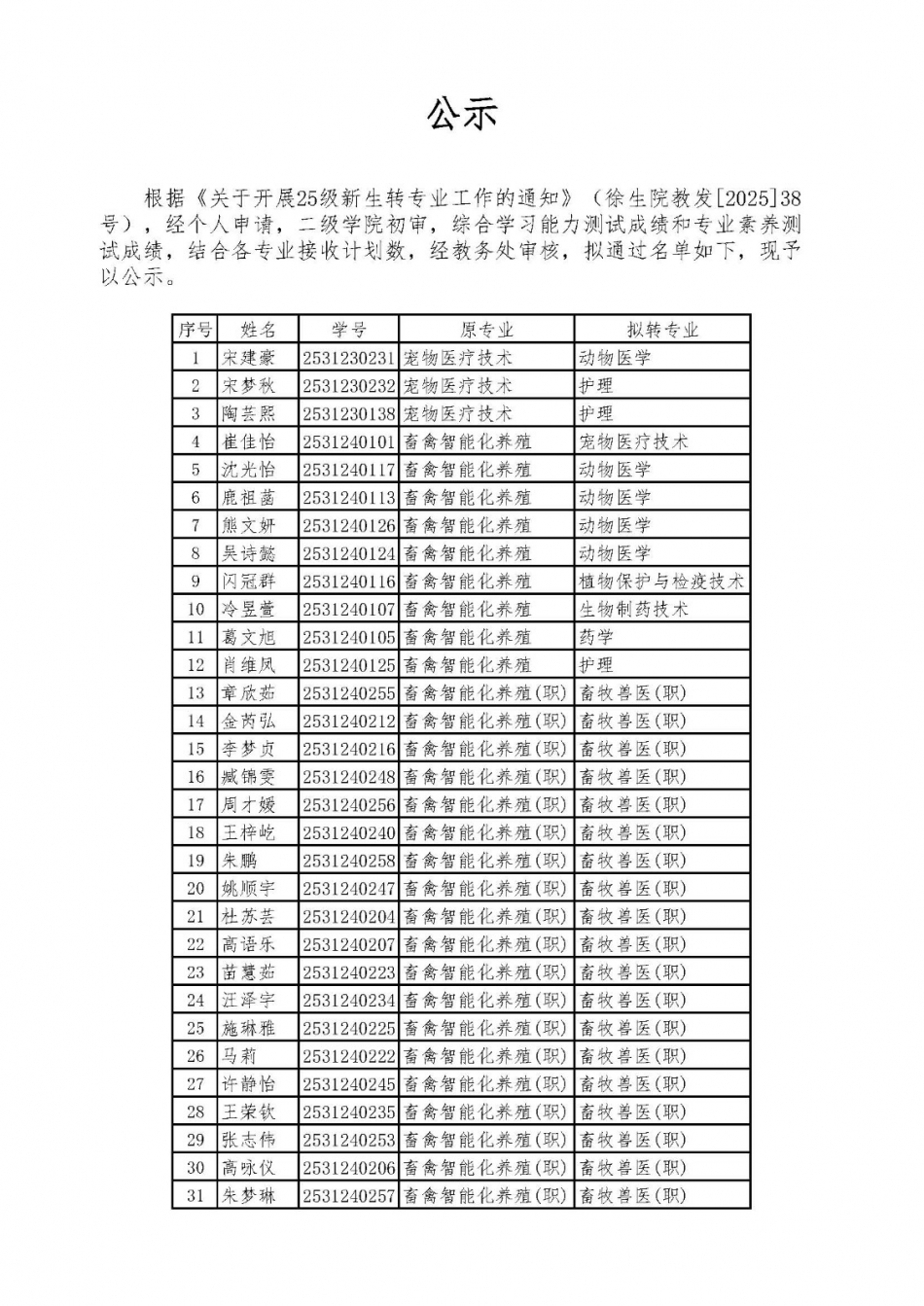 公示

根据《关于开展25级新生转专业工作的通知》（徐生院教发[2025]38号），经个人申请，二级学院初审，综合学习能力测试成绩和专业素养测试成绩，结合各专业接收计划数，经教务处审核，拟通过名单如下，现予以公示。

| 序号 | 姓名 | 学号 | 原专业 | 拟转专业 |
|---|---|---|---|---|
| 1 | 宋建豪 | 2531230231 | 宠物医疗技术 | 动物医学 |
| 2 | 宋梦秋 | 2531230232 | 宠物医疗技术 | 护理 |
| 3 | 陶芸熙 | 2531230138 | 宠物医疗技术 | 护理 |
| 4 | 崔佳怡 | 2531240101 | 畜禽智能化养殖 | 宠物医疗技术 |
| 5 | 沈光怡 | 2531240117 | 畜禽智能化养殖 | 动物医学 |
| 6 | 鹿祖菡 | 2531240113 | 畜禽智能化养殖 | 动物医学 |
| 7 | 熊文妍 | 2531240126 | 畜禽智能化养殖 | 动物医学 |
| 8 | 吴诗懿 | 2531240124 | 畜禽智能化养殖 | 动物医学 |
| 9 | 闪冠群 | 2531240116 | 畜禽智能化养殖 | 植物保护与检疫技术 |
| 10 | 冷昱萱 | 2531240107 | 畜禽智能化养殖 | 生物制药技术 |
| 11 | 葛文旭 | 2531240105 | 畜禽智能化养殖 | 药学 |
| 12 | 肖维凤 | 2531240125 | 畜禽智能化养殖 | 护理 |
| 13 | 章欣茹 | 2531240255 | 畜禽智能化养殖(职) | 畜牧兽医(职) |
| 14 | 金芮弘 | 2531240212 | 畜禽智能化养殖(职) | 畜牧兽医(职) |
| 15 | 李梦贞 | 2531240216 | 畜禽智能化养殖(职) | 畜牧兽医(职) |
| 16 | 臧锦雯 | 2531240248 | 畜禽智能化养殖(职) | 畜牧兽医(职) |
| 17 | 周才媛 | 2531240256 | 畜禽智能化养殖(职) | 畜牧兽医(职) |
| 18 | 王梓屹 | 2531240240 | 畜禽智能化养殖(职) | 畜牧兽医(职) |
| 19 | 朱鹏 | 2531240258 | 畜禽智能化养殖(职) | 畜牧兽医(职) |
| 20 | 姚顺宇 | 2531240247 | 畜禽智能化养殖(职) | 畜牧兽医(职) |
| 21 | 杜苏芸 | 2531240204 | 畜禽智能化养殖(职) | 畜牧兽医(职) |
| 22 | 高语乐 | 2531240207 | 畜禽智能化养殖(职) | 畜牧兽医(职) |
| 23 | 苗慧茹 | 2531240223 | 畜禽智能化养殖(职) | 畜牧兽医(职) |
| 24 | 汪泽宇 | 2531240234 | 畜禽智能化养殖(职) | 畜牧兽医(职) |
| 25 | 施琳雅 | 2531240225 | 畜禽智能化养殖(职) | 畜牧兽医(职) |
| 26 | 马莉 | 2531240222 | 畜禽智能化养殖(职) | 畜牧兽医(职) |
| 27 | 许静怡 | 2531240245 | 畜禽智能化养殖(职) | 畜牧兽医(职) |
| 28 | 王荣钦 | 2531240235 | 畜禽智能化养殖(职) | 畜牧兽医(职) |
| 29 | 张志伟 | 2531240253 | 畜禽智能化养殖(职) | 畜牧兽医(职) |
| 30 | 高咏仪 | 2531240206 | 畜禽智能化养殖(职) | 畜牧兽医(职) |
| 31 | 朱梦琳 | 2531240257 | 畜禽智能化养殖(职) | 畜牧兽医(职) |